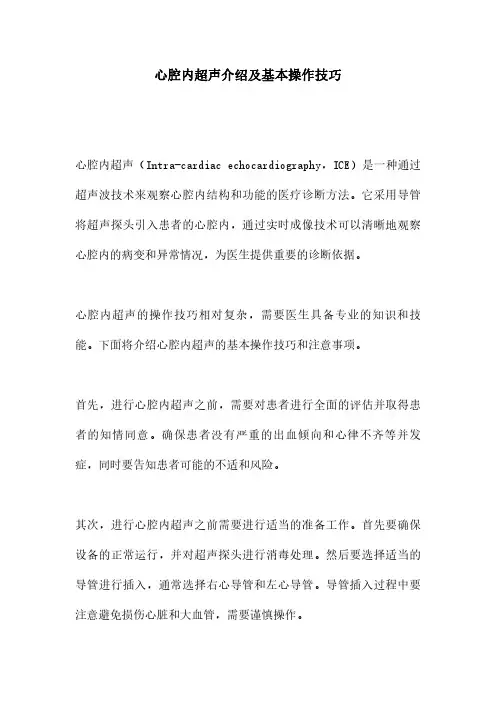 心腔内超声介绍及基本操作技巧

心腔内超声（Intra-cardiac echocardiography，ICE）是一种通过超声波技术来观察心腔内结构和功能的医疗诊断方法。它采用导管将超声探头引入患者的心腔内，通过实时成像技术可以清晰地观察心腔内的病变和异常情况，为医生提供重要的诊断依据。

心腔内超声的操作技巧相对复杂，需要医生具备专业的知识和技能。下面将介绍心腔内超声的基本操作技巧和注意事项。

首先，进行心腔内超声之前，需要对患者进行全面的评估并取得患者的知情同意。确保患者没有严重的出血倾向和心律不齐等并发症，同时要告知患者可能的不适和风险。

其次，进行心腔内超声之前需要进行适当的准备工作。首先要确保设备的正常运行，并对超声探头进行消毒处理。然后要选择适当的导管进行插入，通常选择右心导管和左心导管。导管插入过程中要注意避免损伤心脏和大血管，需要谨慎操作。